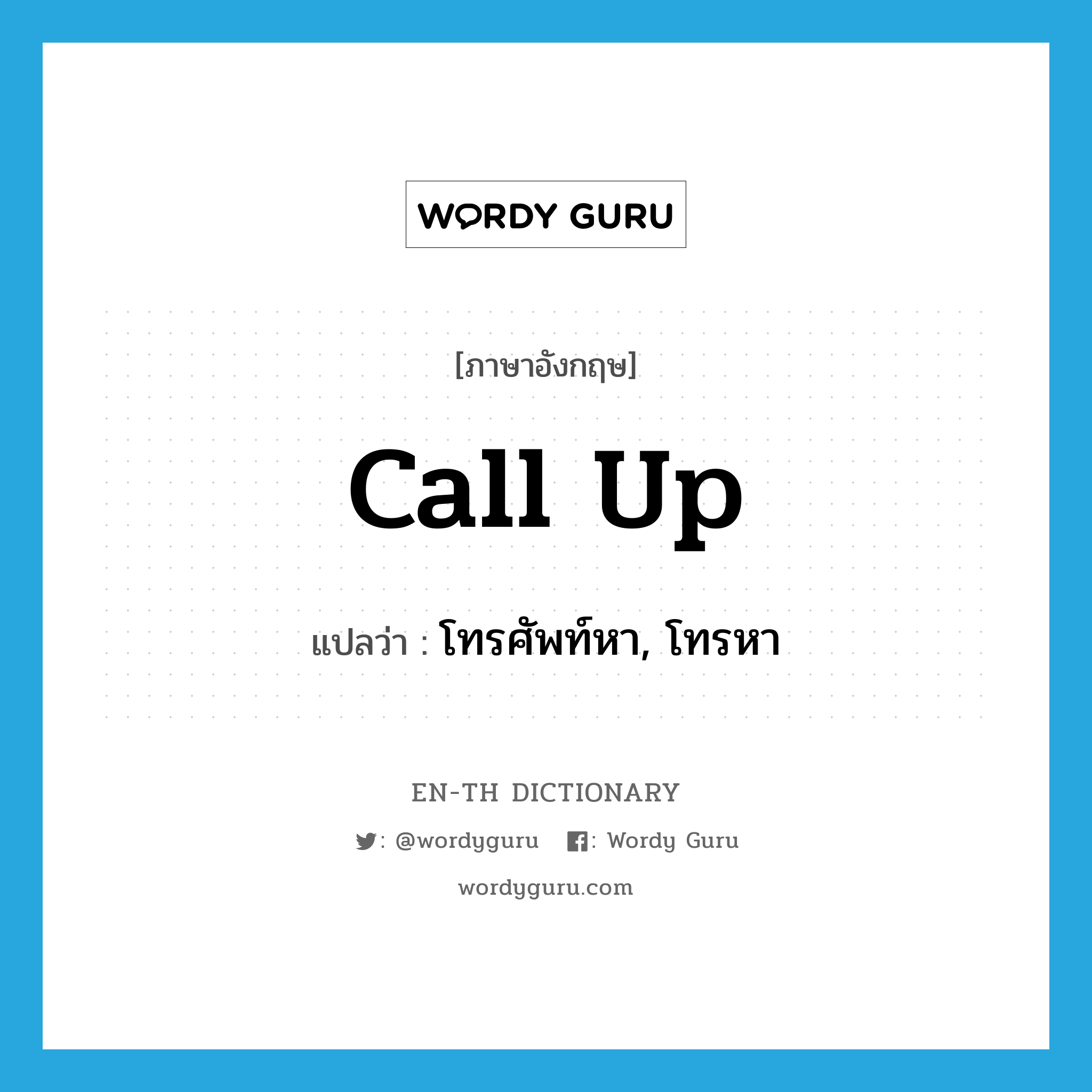 WORDY GURU

[ภาษาอังกฤษ]

call up

แปลว่า : โทรศัพท์หา, โทรหา

EN-TH DICTIONARY

: @wordyguru : Wordy Guru

wordyguru.com